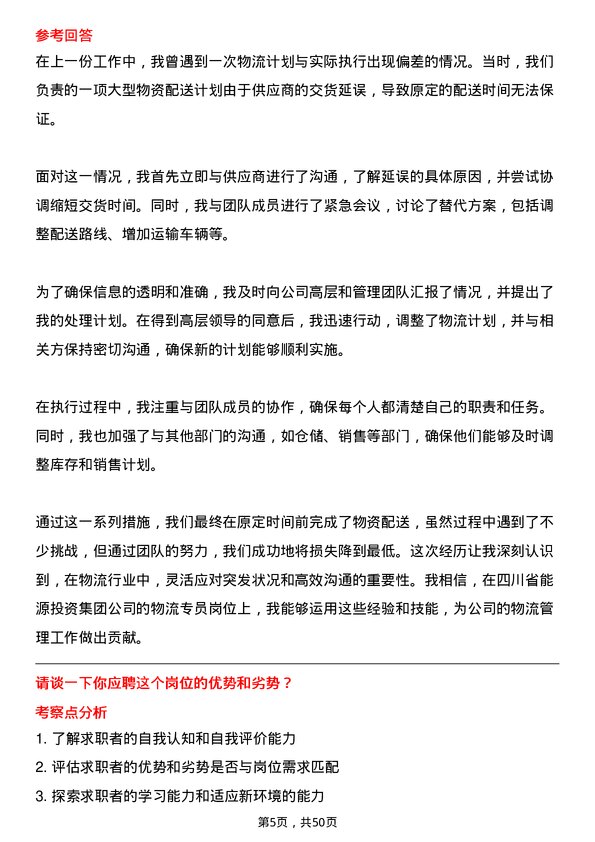 参考回答

在上一份工作中，我曾遇到一次物流计划与实际执行出现偏差的情况。当时，我们负责的一项大型物资配送计划由于供应商的交货延误，导致原定的配送时间无法保证。

面对这一情况，我首先立即与供应商进行了沟通，了解延误的具体原因，并尝试协调缩短交货时间。同时，我与团队成员进行了紧急会议，讨论了替代方案，包括调整配送路线、增加运输车辆等。

为了确保信息的透明和准确，我及时向公司高层和管理团队汇报了情况，并提出了我的处理计划。在得到高层领导的同意后，我迅速行动，调整了物流计划，并与相关方保持密切沟通，确保新的计划能够顺利实施。

在执行过程中，我注重与团队成员的协作，确保每个人都清楚自己的职责和任务。同时，我也加强了与其他部门的沟通，如仓储、销售等部门，确保他们能够及时调整库存和销售计划。

通过这一系列措施，我们最终在原定时间前完成了物资配送，虽然过程中遇到了不少挑战，但通过团队的努力，我们成功地将损失降到最低。这次经历让我深刻认识到，在物流行业中，灵活应对突发状况和高效沟通的重要性。我相信，在四川省能源投资集团公司的物流专员岗位上，我能够运用这些经验和技能，为公司的物流管理工作做出贡献。

请谈一下你应聘这个岗位的优势和劣势？

考察点分析

1. 了解求职者的自我认知和自我评价能力
2. 评估求职者的优势和劣势是否与岗位需求匹配
3. 探索求职者的学习能力和适应新环境的能力

第5页，共50页